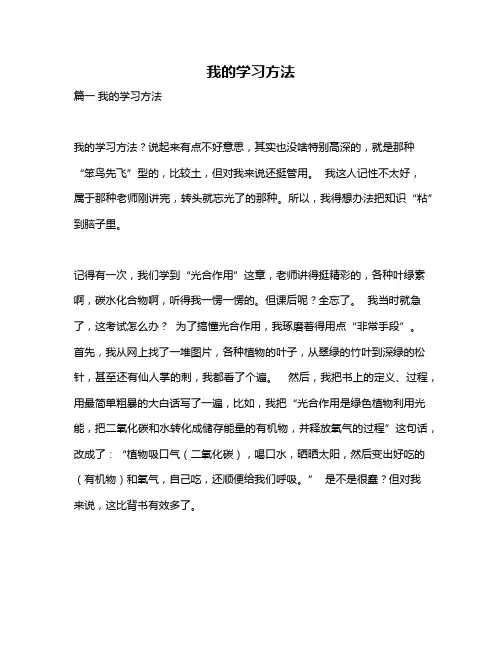 我的学习方法

篇一 我的学习方法

我的学习方法？说起来有点不好意思，其实也没啥特别高深的，就是那种“笨鸟先飞”型的，比较土，但对我来说还挺管用。 我这人记性不太好，属于那种老师刚讲完，转头就忘光了的那种。所以，我得想办法把知识“粘”到脑子里。

记得有一次，我们学到“光合作用”这章，老师讲得挺精彩的，各种叶绿素啊，碳水化合物啊，听得我一愣一愣的。但课后呢？全忘了。 我当时就急了，这考试怎么办？ 为了搞懂光合作用，我琢磨着得用点“非常手段”。 首先，我从网上找了一堆图片，各种植物的叶子，从翠绿的竹叶到深绿的松针，甚至还有仙人掌的刺，我都看了个遍。 然后，我把书上的定义、过程，用最简单粗暴的大白话写了一遍，比如，我把“光合作用是绿色植物利用光能，把二氧化碳和水转化成储存能量的有机物，并释放氧气的过程”这句话，改成了：“植物吸口气（二氧化碳），喝口水，晒晒太阳，然后变出好吃的（有机物）和氧气，自己吃，还顺便给我们呼吸。” 是不是很蠢？但对我来说，这比背书有效多了。